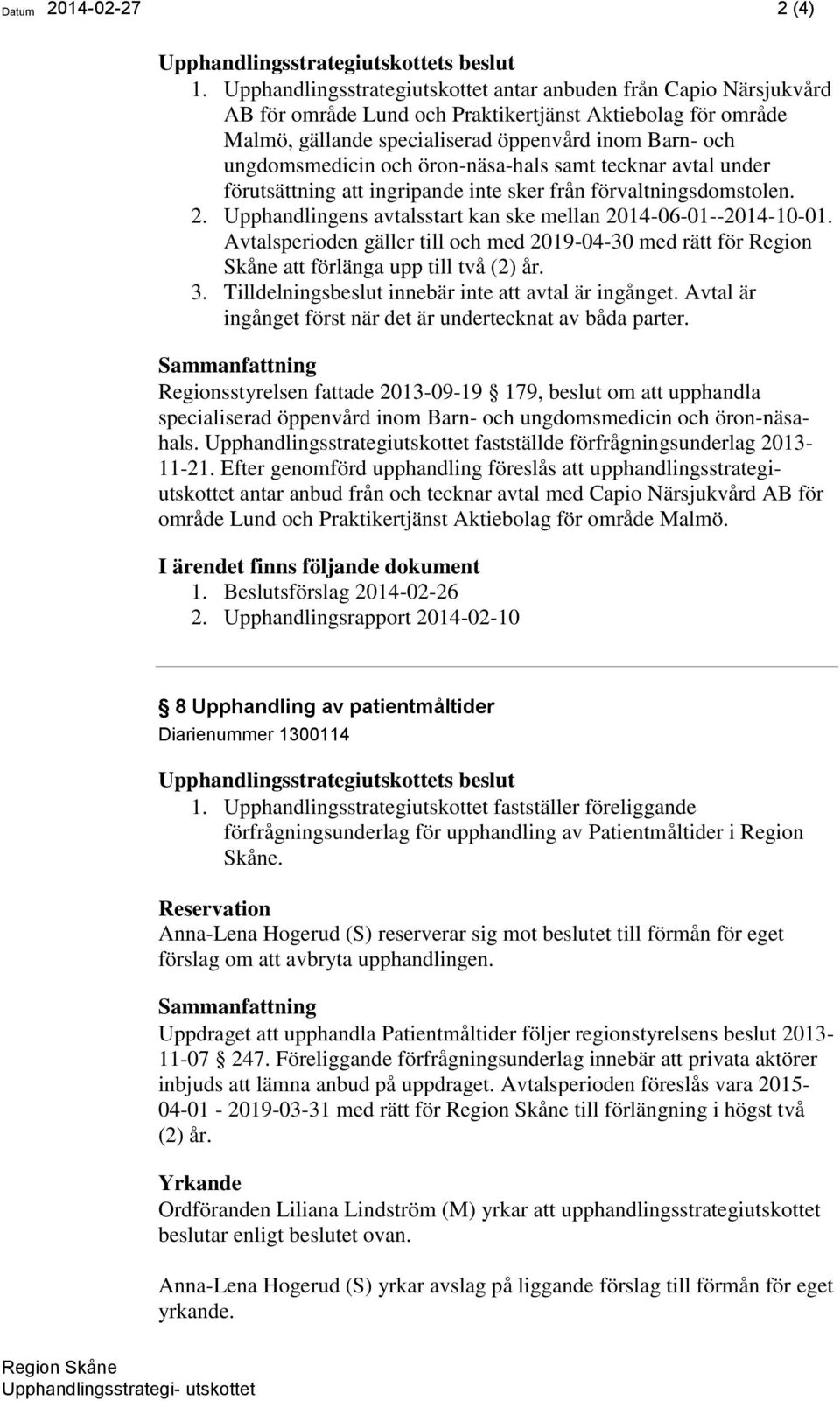 Datum 2014-02-27 2 (4)

Upphandlingsstrategiutskottets beslut
1. Upphandlingsstrategiutskottet antar anbuden från Capio Närsjukvård AB för område Lund och Praktikertjänst Aktiebolag för område Malmö, gällande specialiserad öppenvård inom Barn- och ungdomsmedicin och öron-näsa-hals samt tecknar avtal under förutsättning att ingripande inte sker från förvaltningsdomstolen.
2. Upphandlingens avtalsstart kan ske mellan 2014-06-01--2014-10-01. Avtalsperioden gäller till och med 2019-04-30 med rätt för Region Skåne att förlänga upp till två (2) år.
3. Tilldelningsbeslut innebär inte att avtal är ingånget. Avtal är ingånget först när det är undertecknat av båda parter.

Sammanfattning
Regionsstyrelsen fattade 2013-09-19 § 179, beslut om att upphandla specialiserad öppenvård inom Barn- och ungdomsmedicin och öron-näsa-hals. Upphandlingsstrategiutskottet fastställde förfrågningsunderlag 2013-11-21. Efter genomförd upphandling föreslås att upphandlingsstrategiutskottet antar anbud från och tecknar avtal med Capio Närsjukvård AB för område Lund och Praktikertjänst Aktiebolag för område Malmö.

I ärendet finns följande dokument
1. Beslutsförslag 2014-02-26
2. Upphandlingsrapport 2014-02-10

§ 8 Upphandling av patientmåltider
Diarienummer 1300114

Upphandlingsstrategiutskottets beslut
1. Upphandlingsstrategiutskottet fastställer föreliggande förfrågningsunderlag för upphandling av Patientmåltider i Region Skåne.

Reservation
Anna-Lena Hogerud (S) reserverar sig mot beslutet till förmån för eget förslag om att avbryta upphandlingen.

Sammanfattning
Uppdraget att upphandla Patientmåltider följer regionstyrelsens beslut 2013-11-07 § 247. Föreliggande förfrågningsunderlag innebär att privata aktörer inbjuds att lämna anbud på uppdraget. Avtalsperioden föreslås vara 2015-04-01 - 2019-03-31 med rätt för Region Skåne till förlängning i högst två (2) år.

Yrkande
Ordföranden Liliana Lindström (M) yrkar att upphandlingsstrategiutskottet beslutar enligt beslutet ovan.

Anna-Lena Hogerud (S) yrkar avslag på liggande förslag till förmån för eget yrkande.

Region Skåne
Upphandlingsstrategi- utskottet